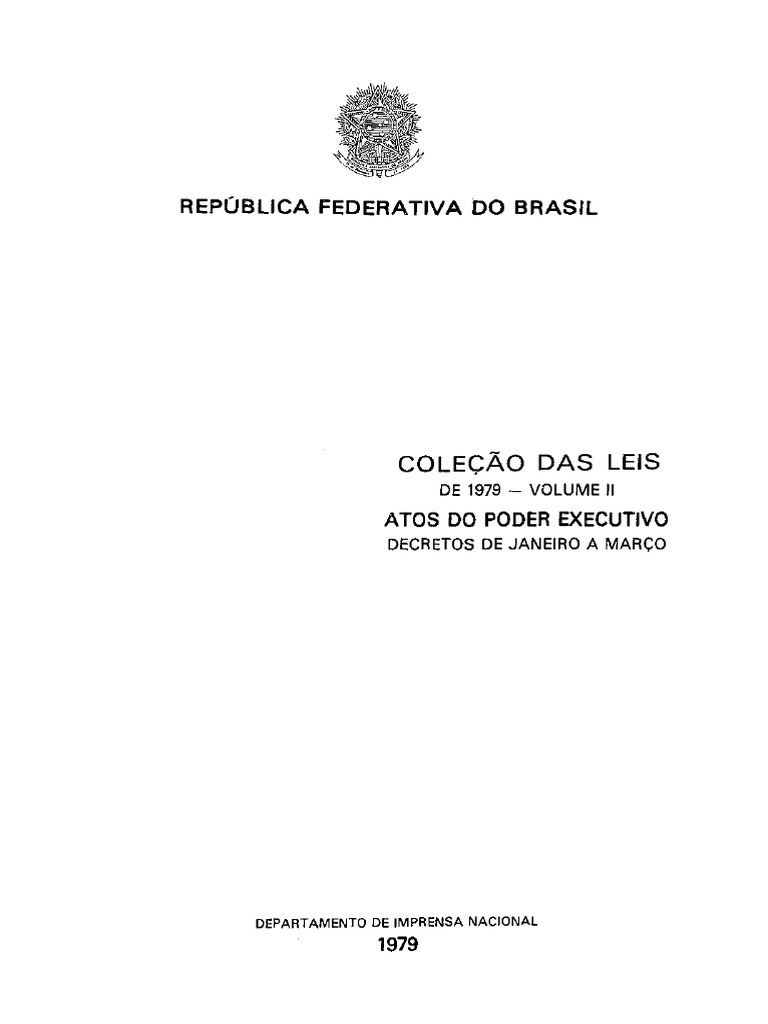 REPÚBLICA FEDERATIVA DO BRASIL

COLEÇÃO DAS LEIS
DE 1979 — VOLUME II
ATOS DO PODER EXECUTIVO
DECRETOS DE JANEIRO A MARÇO

DEPARTAMENTO DE IMPRENSA NACIONAL
1979